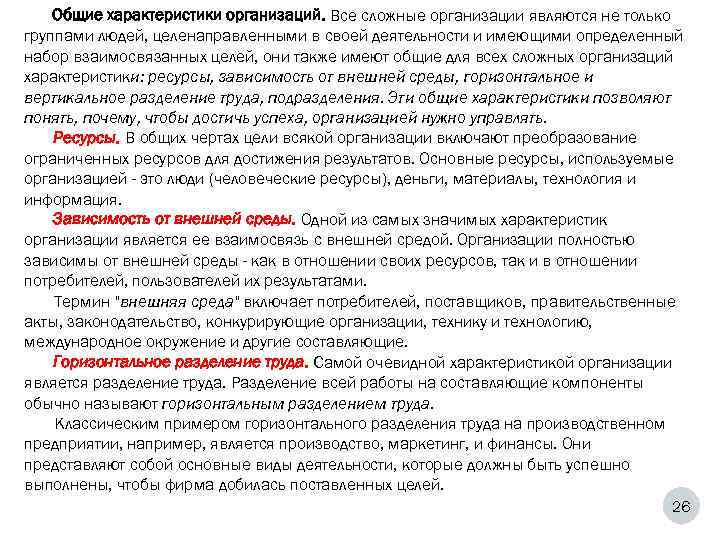 Общие характеристики организаций. Все сложные организации являются не только группами людей, целенаправленными в своей деятельности и имеющими определенный набор взаимосвязанных целей, они также имеют общие для всех сложных организаций характеристики: ресурсы, зависимость от внешней среды, горизонтальное и вертикальное разделение труда, подразделения. Эти общие характеристики позволяют понять, почему, чтобы достичь успеха, организацией нужно управлять.

Ресурсы. В общих чертах цели всякой организации включают преобразование ограниченных ресурсов для достижения результатов. Основные ресурсы, используемые организацией - это люди (человеческие ресурсы), деньги, материалы, технология и информация.

Зависимость от внешней среды. Одной из самых значимых характеристик организации является ее взаимосвязь с внешней средой. Организации полностью зависимы от внешней среды - как в отношении своих ресурсов, так и в отношении потребителей, пользователей их результатами.

Термин "внешняя среда" включает потребителей, поставщиков, правительственные акты, законодательство, конкурирующие организации, технику и технологию, международное окружение и другие составляющие.

Горизонтальное разделение труда. Самой очевидной характеристикой организации является разделение труда. Разделение всей работы на составляющие компоненты обычно называют горизонтальным разделением труда.

Классическим примером горизонтального разделения труда на производственном предприятии, например, является производство, маркетинг, и финансы. Они представляют собой основные виды деятельности, которые должны быть успешно выполнены, чтобы фирма добилась поставленных целей.

26